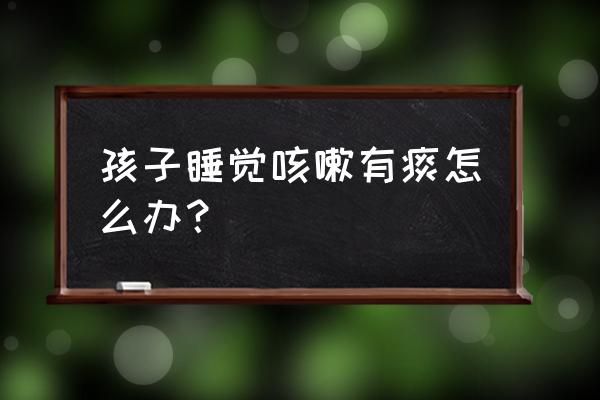 孩子睡觉咳嗽有痰怎么办？